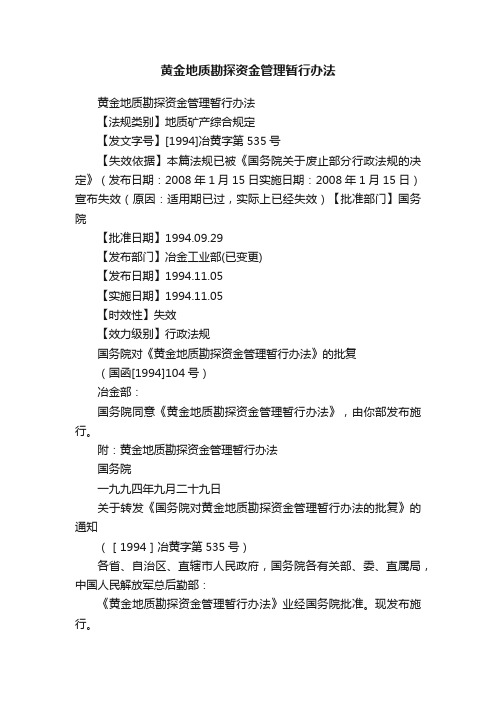 黄金地质勘探资金管理暂行办法

黄金地质勘探资金管理暂行办法

【法规类别】地质矿产综合规定

【发文字号】[1994]冶黄字第 535 号

【失效依据】本篇法规已被《国务院关于废止部分行政法规的决定》（发布日期：2008 年 1 月 15 日实施日期：2008 年 1 月 15 日）宣布失效（原因：适用期已过，实际上已经失效）【批准部门】国务院

【批准日期】1994.09.29

【发布部门】冶金工业部(已变更)

【发布日期】1994.11.05

【实施日期】1994.11.05

【时效性】失效

【效力级别】行政法规

国务院对《黄金地质勘探资金管理暂行办法》的批复

（国函[1994]104 号）

冶金部：

国务院同意《黄金地质勘探资金管理暂行办法》，由你部发布施行。

附：黄金地质勘探资金管理暂行办法

国务院

一九九四年九月二十九日

关于转发《国务院对黄金地质勘探资金管理暂行办法的批复》的通知

（［1994］冶黄字第 535 号）

各省、自治区、直辖市人民政府，国务院各有关部、委、直属局，中国人民解放军总后勤部：

《黄金地质勘探资金管理暂行办法》业经国务院批准。现发布施行。